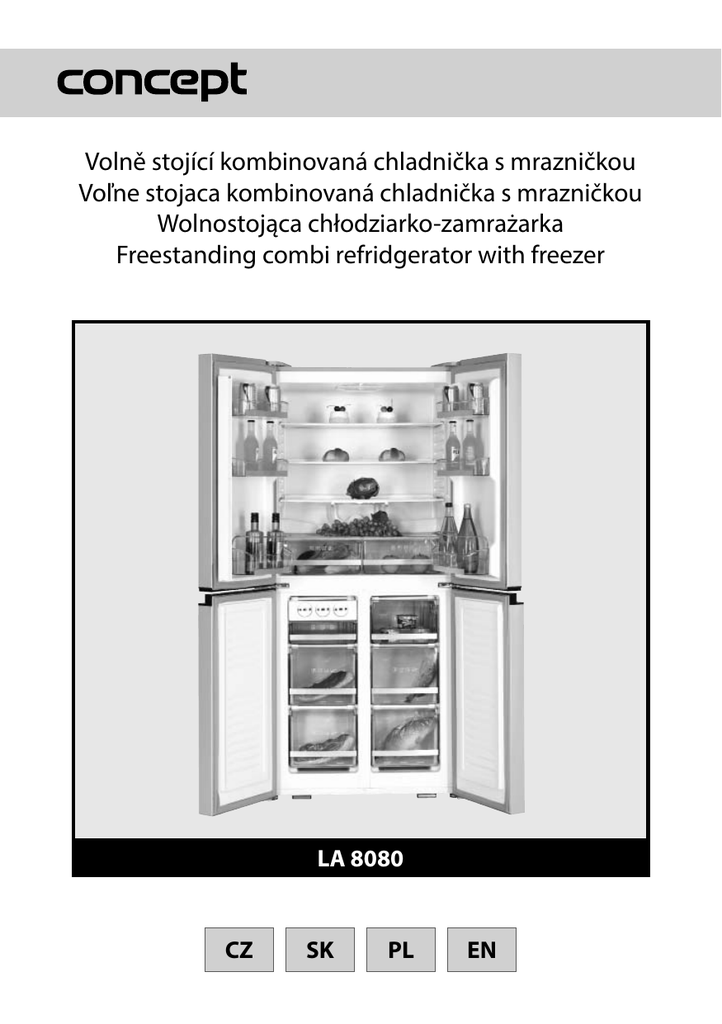 concept

Volně stojící kombinovaná chladnička s mrazničkou
Voľne stojaca kombinovaná chladnička s mrazničkou
Wolnostojąca chłodziarko-zamrażarka
Freestanding combi refridgerator with freezer

LA 8080

CZ SK PL EN